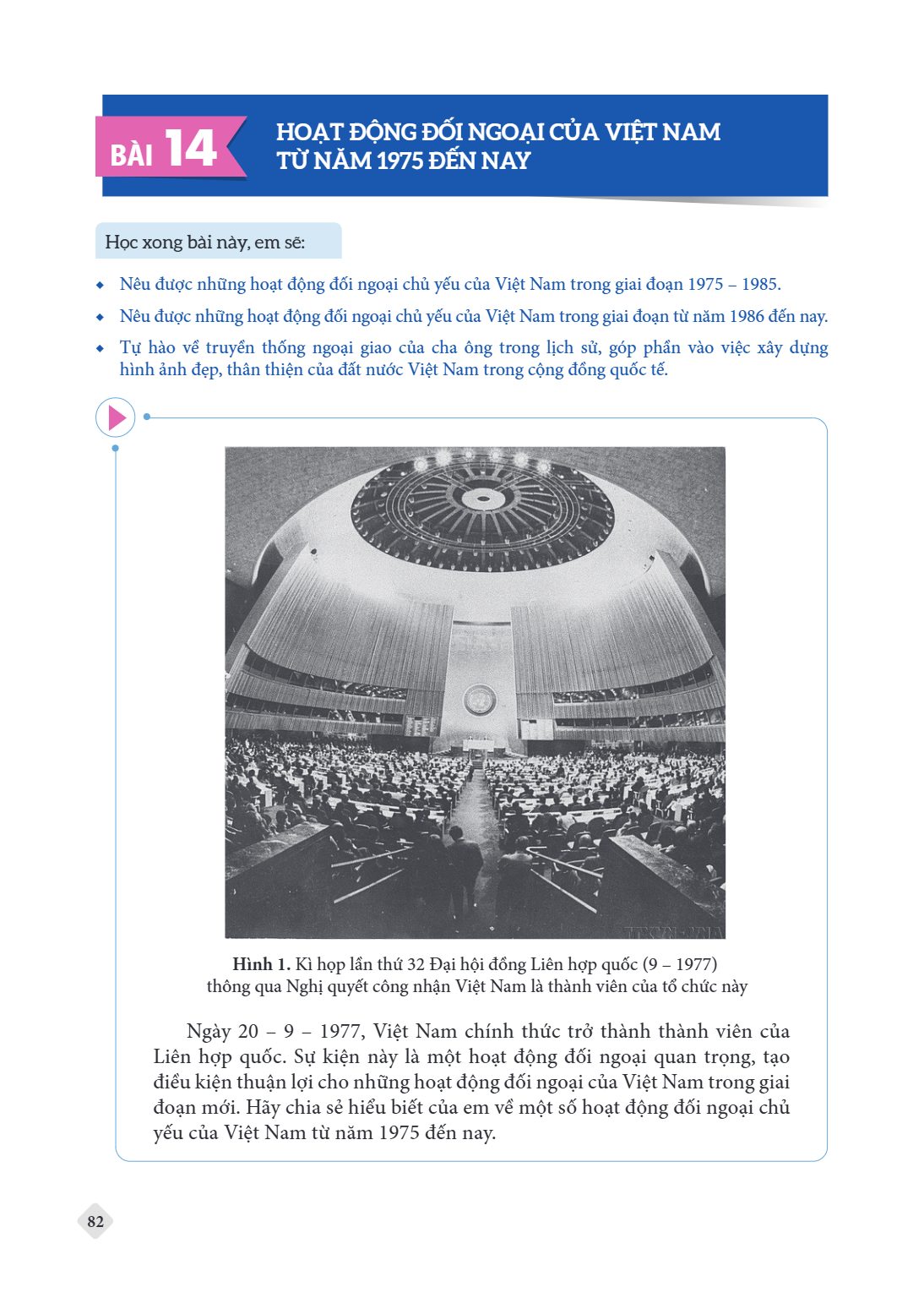 BÀI 14

HOẠT ĐỘNG ĐỐI NGOẠI CỦA VIỆT NAM
TỪ NĂM 1975 ĐẾN NAY

Học xong bài này, em sẽ:

• Nêu được những hoạt động đối ngoại chủ yếu của Việt Nam trong giai đoạn 1975 – 1985.
• Nêu được những hoạt động đối ngoại chủ yếu của Việt Nam trong giai đoạn từ năm 1986 đến nay.
• Tự hào về truyền thống ngoại giao của cha ông trong lịch sử, góp phần vào việc xây dựng hình ảnh đẹp, thân thiện của đất nước Việt Nam trong cộng đồng quốc tế.

Hình 1. Kì họp lần thứ 32 Đại hội đồng Liên hợp quốc (9 – 1977) thông qua Nghị quyết công nhận Việt Nam là thành viên của tổ chức này

Ngày 20 – 9 – 1977, Việt Nam chính thức trở thành thành viên của Liên hợp quốc. Sự kiện này là một hoạt động đối ngoại quan trọng, tạo điều kiện thuận lợi cho những hoạt động đối ngoại của Việt Nam trong giai đoạn mới. Hãy chia sẻ hiểu biết của em về một số hoạt động đối ngoại chủ yếu của Việt Nam từ năm 1975 đến nay.

82